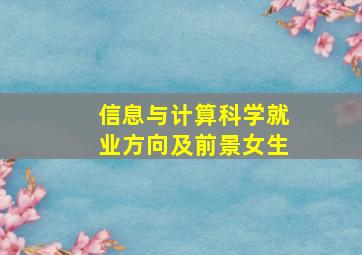 信息与计算科学就业方向及前景女生